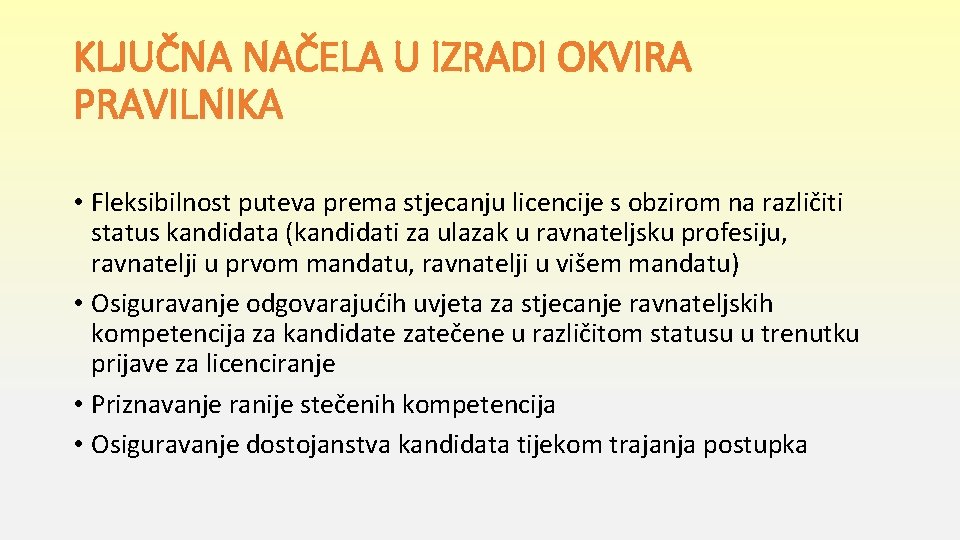 KLJUČNA NAČELA U IZRADI OKVIRA PRAVILNIKA

• Fleksibilnost puteva prema stjecanju licencije s obzirom na različiti status kandidata (kandidati za ulazak u ravnateljsku profesiju, ravnatelji u prvom mandatu, ravnatelji u višem mandatu)
• Osiguravanje odgovarajućih uvjeta za stjecanje ravnateljskih kompetencija za kandidate zatečene u različitom statusu u trenutku prijave za licenciranje
• Priznavanje ranije stečenih kompetencija
• Osiguravanje dostojanstva kandidata tijekom trajanja postupka